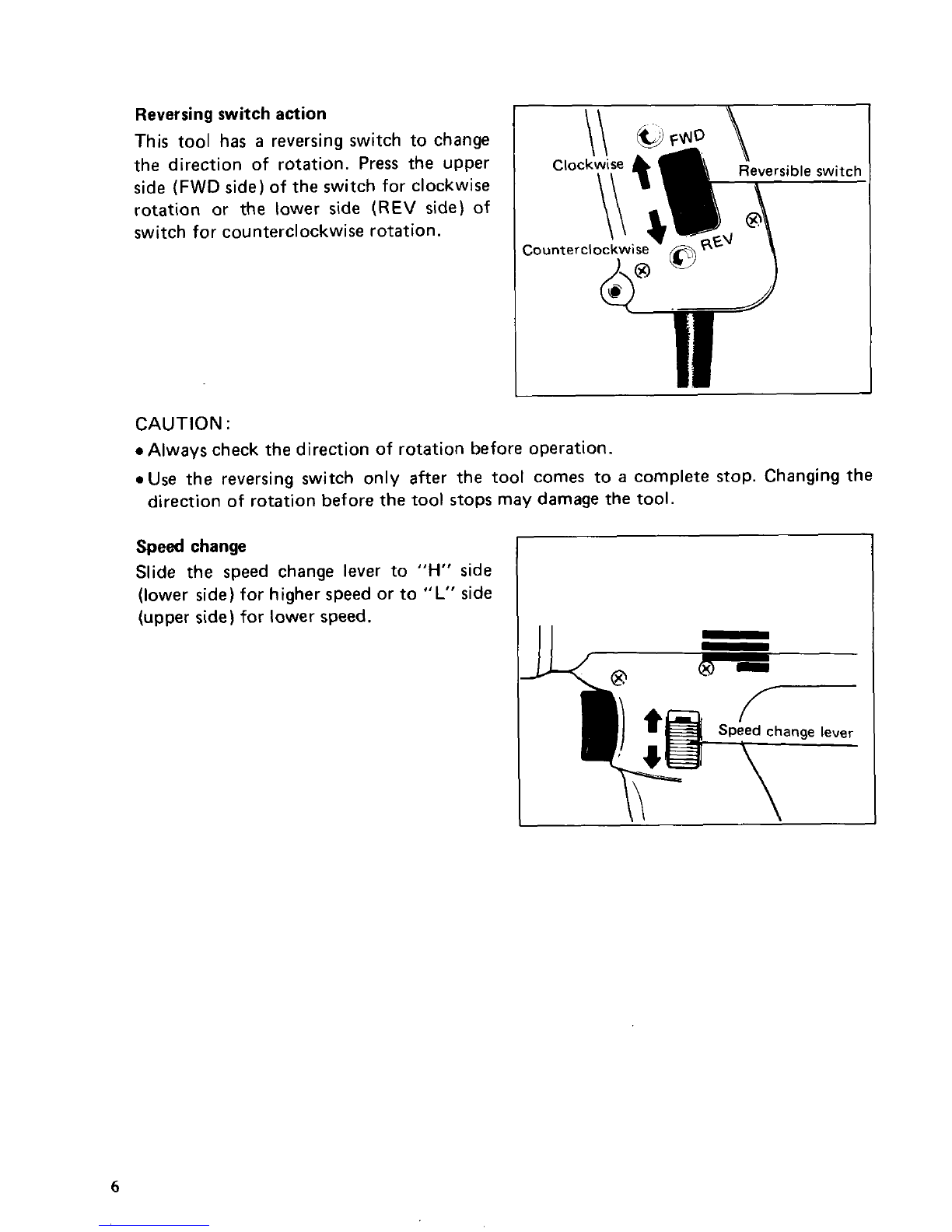 Reversing switch action

This tool has a reversing switch to change the direction of rotation. Press the upper side (FWD side) of the switch for clockwise rotation or the lower side (REV side) of switch for counterclockwise rotation.

FWD
Clockwise
Reversible switch
Counterclockwise
REV

CAUTION:
• Always check the direction of rotation before operation.
• Use the reversing switch only after the tool comes to a complete stop. Changing the direction of rotation before the tool stops may damage the tool.

Speed change

Slide the speed change lever to "H" side (lower side) for higher speed or to "L" side (upper side) for lower speed.

Speed change lever

6